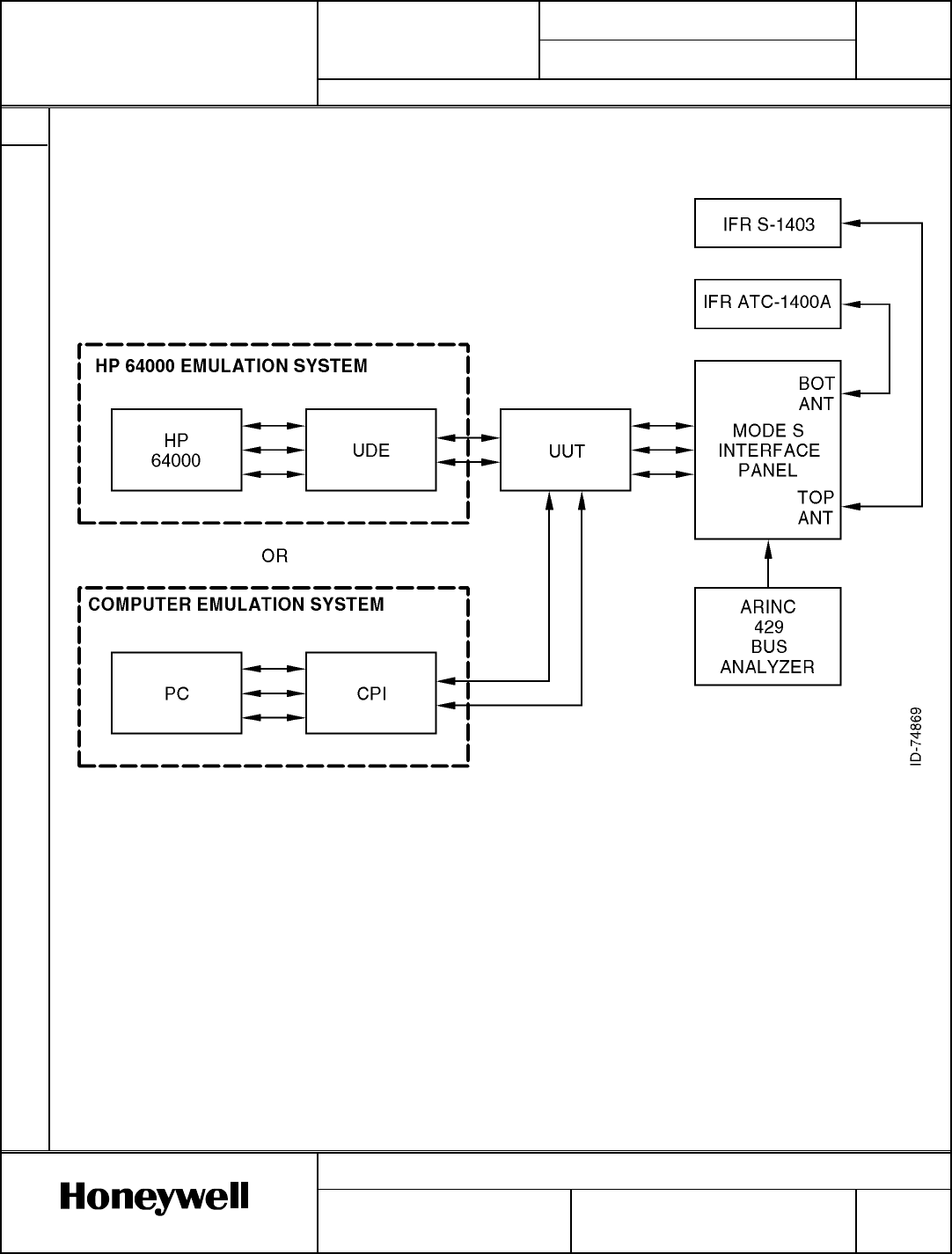 IFR S-1403

IFR ATC-1400A

HP 64000 EMULATION SYSTEM

HP 64000

UDE

UUT

BOT ANT

MODE S INTERFACE PANEL

TOP ANT

OR

COMPUTER EMULATION SYSTEM

PC

CPI

ARINC 429 BUS ANALYZER

ID-74869

Honeywell